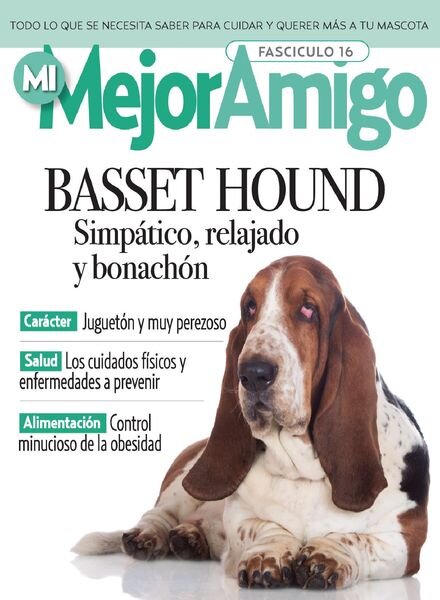 TODO LO QUE SE NECESITA SABER PARA CUIDAR Y QUERER MÁS A TU MASCOTA

FASCICULO 16

MI MejorAmigo

BASSET HOUND
Simpático, relajado y bonachón

Carácter Juguetón y muy perezoso

Salud Los cuidados físicos y enfermedades a prevenir

Alimentación Control minucioso de la obesidad